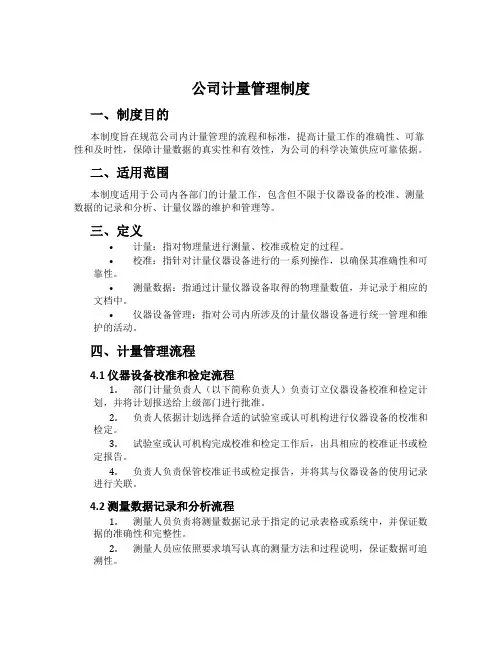 公司计量管理制度

一、制度目的

本制度旨在规范公司内计量管理的流程和标准，提高计量工作的准确性、可靠性和及时性，保障计量数据的真实性和有效性，为公司的科学决策供应可靠依据。

二、适用范围

本制度适用于公司内各部门的计量工作，包含但不限于仪器设备的校准、测量数据的记录和分析、计量仪器的维护和管理等。

三、定义

• 计量：指对物理量进行测量、校准或检定的过程。
• 校准：指针对计量仪器设备进行的一系列操作，以确保其准确性和可靠性。
• 测量数据：指通过计量仪器设备取得的物理量数值，并记录于相应的文档中。
• 仪器设备管理：指对公司内所涉及的计量仪器设备进行统一管理和维护的活动。

四、计量管理流程

4.1 仪器设备校准和检定流程

1. 部门计量负责人（以下简称负责人）负责订立仪器设备校准和检定计划，并将计划报送给上级部门进行批准。
2. 负责人依据计划选择合适的试验室或认可机构进行仪器设备的校准和检定。
3. 试验室或认可机构完成校准和检定工作后，出具相应的校准证书或检定报告。
4. 负责人负责保管校准证书或检定报告，并将其与仪器设备的使用记录进行关联。

4.2 测量数据记录和分析流程

1. 测量人员负责将测量数据记录于指定的记录表格或系统中，并保证数据的准确性和完整性。
2. 测量人员应依照要求填写认真的测量方法和过程说明，保证数据可追溯性。